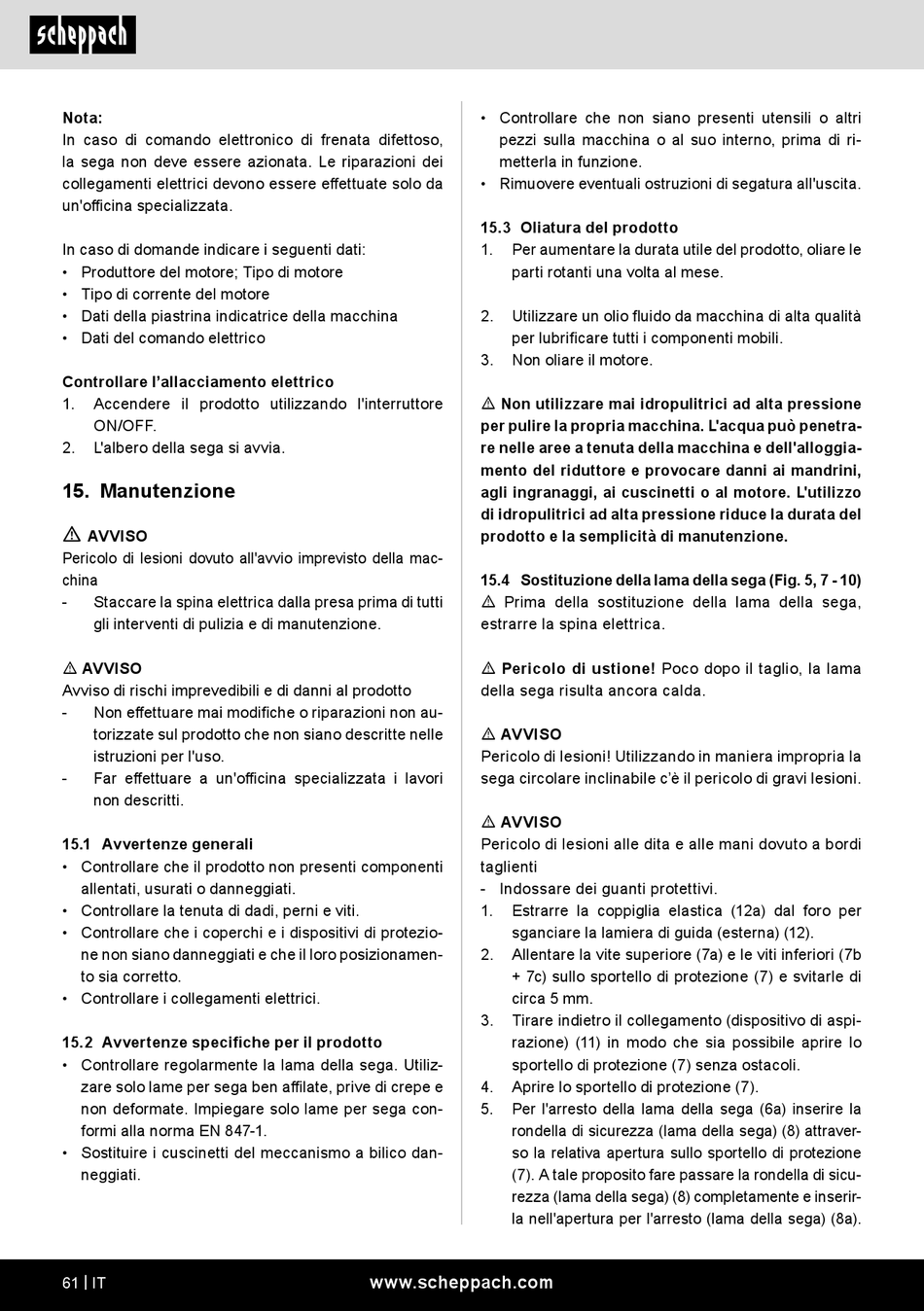 scheppach

Nota:
In caso di comando elettronico di frenata difettoso, la sega non deve essere azionata. Le riparazioni dei collegamenti elettrici devono essere effettuate solo da un'officina specializzata.

In caso di domande indicare i seguenti dati:
• Produttore del motore; Tipo di motore
• Tipo di corrente del motore
• Dati della piastrina indicatrice della macchina
• Dati del comando elettrico

Controllare l'allacciamento elettrico
1. Accendere il prodotto utilizzando l'interruttore ON/OFF.
2. L'albero della sega si avvia.

15. Manutenzione

⚠ AVVISO
Pericolo di lesioni dovuto all'avvio imprevisto della macchina
- Staccare la spina elettrica dalla presa prima di tutti gli interventi di pulizia e di manutenzione.

⚠ AVVISO
Avviso di rischi imprevedibili e di danni al prodotto
- Non effettuare mai modifiche o riparazioni non autorizzate sul prodotto che non siano descritte nelle istruzioni per l'uso.
- Far effettuare a un'officina specializzata i lavori non descritti.

15.1 Avvertenze generali
• Controllare che il prodotto non presenti componenti allentati, usurati o danneggiati.
• Controllare la tenuta di dadi, perni e viti.
• Controllare che i coperchi e i dispositivi di protezione non siano danneggiati e che il loro posizionamento sia corretto.
• Controllare i collegamenti elettrici.

15.2 Avvertenze specifiche per il prodotto
• Controllare regolarmente la lama della sega. Utilizzare solo lame per sega ben affilate, prive di crepe e non deformate. Impiegare solo lame per sega conformi alla norma EN 847-1.
• Sostituire i cuscinetti del meccanismo a bilico danneggiati.
• Controllare che non siano presenti utensili o altri pezzi sulla macchina o al suo interno, prima di rimetterla in funzione.
• Rimuovere eventuali ostruzioni di segatura all'uscita.

15.3 Oliatura del prodotto
1. Per aumentare la durata utile del prodotto, oliare le parti rotanti una volta al mese.

2. Utilizzare un olio fluido da macchina di alta qualità per lubrificare tutti i componenti mobili.
3. Non oliare il motore.

⚠ Non utilizzare mai idropulitrici ad alta pressione per pulire la propria macchina. L'acqua può penetrare nelle aree a tenuta della macchina e dell'alloggiamento del riduttore e provocare danni ai mandrini, agli ingranaggi, ai cuscinetti o al motore. L'utilizzo di idropulitrici ad alta pressione riduce la durata del prodotto e la semplicità di manutenzione.

15.4 Sostituzione della lama della sega (Fig. 5, 7 - 10)
⚠ Prima della sostituzione della lama della sega, estrarre la spina elettrica.

⚠ Pericolo di ustione! Poco dopo il taglio, la lama della sega risulta ancora calda.

⚠ AVVISO
Pericolo di lesioni! Utilizzando in maniera impropria la sega circolare inclinabile c'è il pericolo di gravi lesioni.

⚠ AVVISO
Pericolo di lesioni alle dita e alle mani dovuto a bordi taglienti
- Indossare dei guanti protettivi.
1. Estrarre la coppiglia elastica (12a) dal foro per sganciare la lamiera di guida (esterna) (12).
2. Allentare la vite superiore (7a) e le viti inferiori (7b + 7c) sullo sportello di protezione (7) e svitarle di circa 5 mm.
3. Tirare indietro il collegamento (dispositivo di aspirazione) (11) in modo che sia possibile aprire lo sportello di protezione (7) senza ostacoli.
4. Aprire lo sportello di protezione (7).
5. Per l'arresto della lama della sega (6a) inserire la rondella di sicurezza (lama della sega) (8) attraverso la relativa apertura sullo sportello di protezione (7). A tale proposito fare passare la rondella di sicurezza (lama della sega) (8) completamente e inserirla nell'apertura per l'arresto (lama della sega) (8a).

61 | IT www.scheppach.com